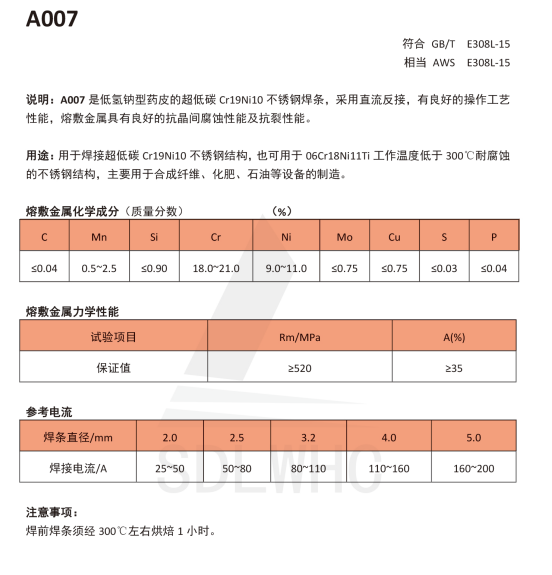 A007

符合 GB/T E308L-15
相当 AWS E308L-15

说明：A007 是低氢钠型药皮的超低碳 Cr19Ni10 不锈钢焊条，采用直流反接，有良好的操作工艺性能，熔敷金属具有良好的抗晶间腐蚀性能及抗裂性能。

用途：用于焊接超低碳 Cr19Ni10 不锈钢结构，也可用于 06Cr18Ni11Ti 工作温度低于 300℃耐腐蚀的不锈钢结构，主要用于合成纤维、化肥、石油等设备的制造。

熔敷金属化学成分（质量分数） （%）

| C | Mn | Si | Cr | Ni | Mo | Cu | S | P |
|---|---|---|---|---|---|---|---|---|
| ≤0.04 | 0.5~2.5 | ≤0.90 | 18.0~21.0 | 9.0~11.0 | ≤0.75 | ≤0.75 | ≤0.03 | ≤0.04 |

熔敷金属力学性能

| 试验项目 | Rm/MPa | A(%) |
|---|---|---|
| 保证值 | ≥520 | ≥35 |

参考电流

| 焊条直径/mm | 2.0 | 2.5 | 3.2 | 4.0 | 5.0 |
|---|---|---|---|---|---|
| 焊接电流/A | 25~50 | 50~80 | 80~110 | 110~160 | 160~200 |

SDLWHC

注意事项：
焊前焊条须经 300℃左右烘焙 1 小时。